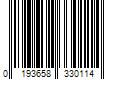 0 193658 330114